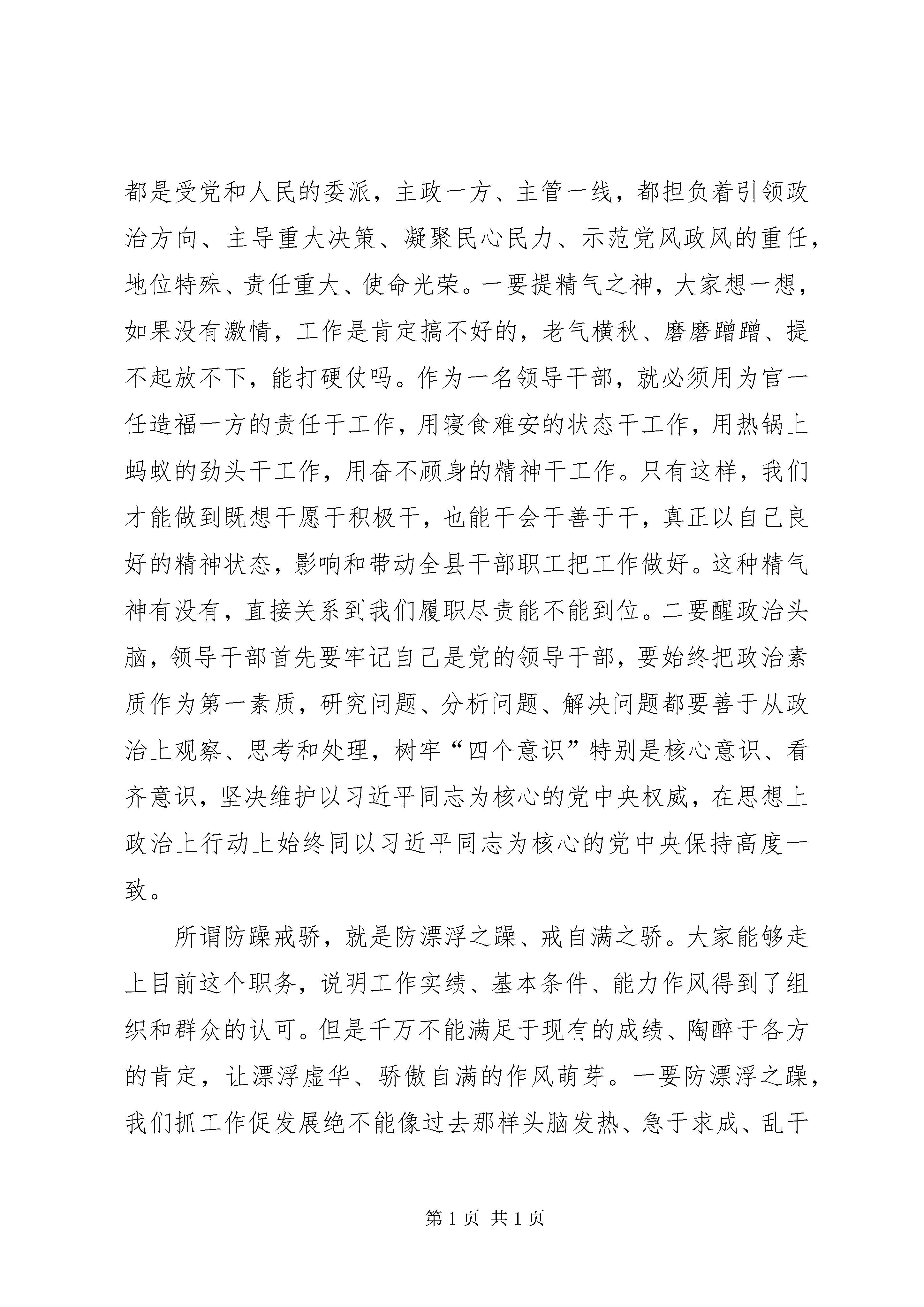 都是受党和人民的委派，主政一方、主管一线，都担负着引领政治方向、主导重大决策、凝聚民心民力、示范党风政风的重任，地位特殊、责任重大、使命光荣。一要提精气之神，大家想一想，如果没有激情，工作是肯定搞不好的，老气横秋、磨磨蹭蹭、提不起放不下，能打硬仗吗。作为一名领导干部，就必须用为官一任造福一方的责任干工作，用寝食难安的状态干工作，用热锅上蚂蚁的劲头干工作，用奋不顾身的精神干工作。只有这样，我们才能做到既想干愿干积极干，也能干会干善于干，真正以自己良好的精神状态，影响和带动全县干部职工把工作做好。这种精气神有没有，直接关系到我们履职尽责能不能到位。二要醒政治头脑，领导干部首先要牢记自己是党的领导干部，要始终把政治素质作为第一素质，研究问题、分析问题、解决问题都要善于从政治上观察、思考和处理，树牢“四个意识”特别是核心意识、看齐意识，坚决维护以习近平同志为核心的党中央权威，在思想上政治上行动上始终同以习近平同志为核心的党中央保持高度一致。

所谓防躁戒骄，就是防漂浮之躁、戒自满之骄。大家能够走上目前这个职务，说明工作实绩、基本条件、能力作风得到了组织和群众的认可。但是千万不能满足于现有的成绩、陶醉于各方的肯定，让漂浮虚华、骄傲自满的作风萌芽。一要防漂浮之躁，我们抓工作促发展绝不能像过去那样头脑发热、急于求成、乱干

第 1 页 共 1 页